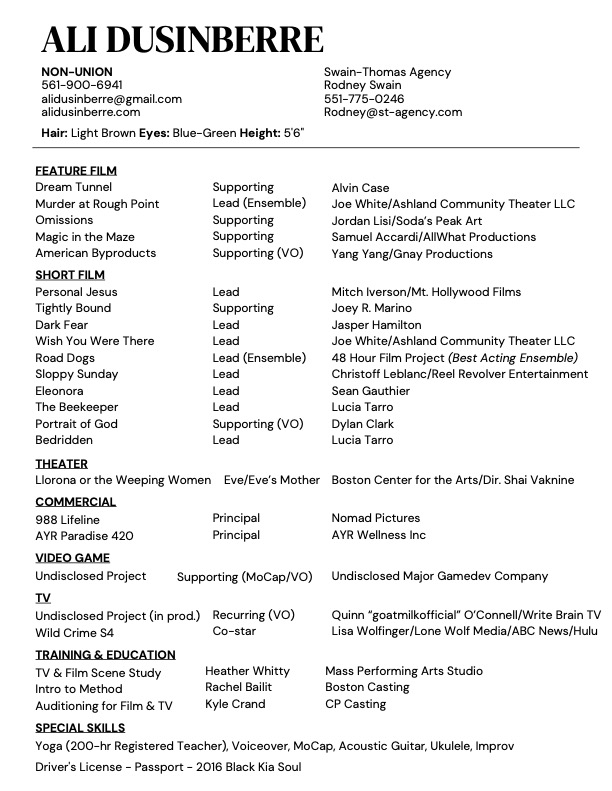 ALI DUSINBERRE

NON-UNION
561-900-6941
alidusinberre@gmail.com
alidusinberre.com

Swain-Thomas Agency
Rodney Swain
551-775-0246
Rodney@st-agency.com

Hair: Light Brown Eyes: Blue-Green Height: 5'6"

FEATURE FILM

| | | |
|---|---|---|
| Dream Tunnel | Supporting | Alvin Case |
| Murder at Rough Point | Lead (Ensemble) | Joe White/Ashland Community Theater LLC |
| Omissions | Supporting | Jordan Lisi/Soda's Peak Art |
| Magic in the Maze | Supporting | Samuel Accardi/AllWhat Productions |
| American Byproducts | Supporting (VO) | Yang Yang/Gnay Productions |

SHORT FILM

| | | |
|---|---|---|
| Personal Jesus | Lead | Mitch Iverson/Mt. Hollywood Films |
| Tightly Bound | Supporting | Joey R. Marino |
| Dark Fear | Lead | Jasper Hamilton |
| Wish You Were There | Lead | Joe White/Ashland Community Theater LLC |
| Road Dogs | Lead (Ensemble) | 48 Hour Film Project (Best Acting Ensemble) |
| Sloppy Sunday | Lead | Christoff Leblanc/Reel Revolver Entertainment |
| Eleonora | Lead | Sean Gauthier |
| The Beekeeper | Lead | Lucia Tarro |
| Portrait of God | Supporting (VO) | Dylan Clark |
| Bedridden | Lead | Lucia Tarro |

THEATER

| | | |
|---|---|---|
| Llorona or the Weeping Women | Eve/Eve's Mother | Boston Center for the Arts/Dir. Shai Vaknine |

COMMERCIAL

| | | |
|---|---|---|
| 988 Lifeline | Principal | Nomad Pictures |
| AYR Paradise 420 | Principal | AYR Wellness Inc |

VIDEO GAME

| | | |
|---|---|---|
| Undisclosed Project | Supporting (MoCap/VO) | Undisclosed Major Gamedev Company |

TV

| | | |
|---|---|---|
| Undisclosed Project (in prod.) | Recurring (VO) | Quinn "goatmilkofficial" O'Connell/Write Brain TV |
| Wild Crime S4 | Co-star | Lisa Wolfinger/Lone Wolf Media/ABC News/Hulu |

TRAINING & EDUCATION

| | | |
|---|---|---|
| TV & Film Scene Study | Heather Whitty | Mass Performing Arts Studio |
| Intro to Method | Rachel Bailit | Boston Casting |
| Auditioning for Film & TV | Kyle Crand | CP Casting |

SPECIAL SKILLS
Yoga (200-hr Registered Teacher), Voiceover, MoCap, Acoustic Guitar, Ukulele, Improv
Driver's License - Passport - 2016 Black Kia Soul